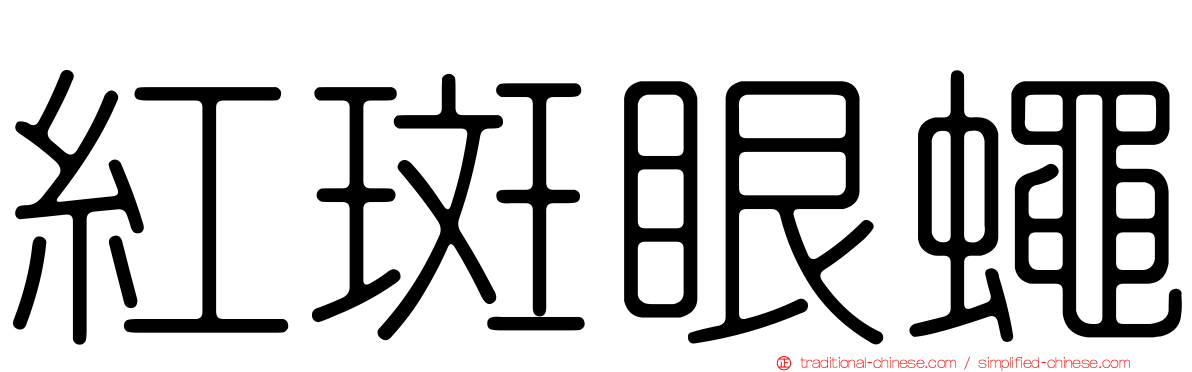 紅斑眼蠅

traditional-chinese.com / simplified-chinese.com